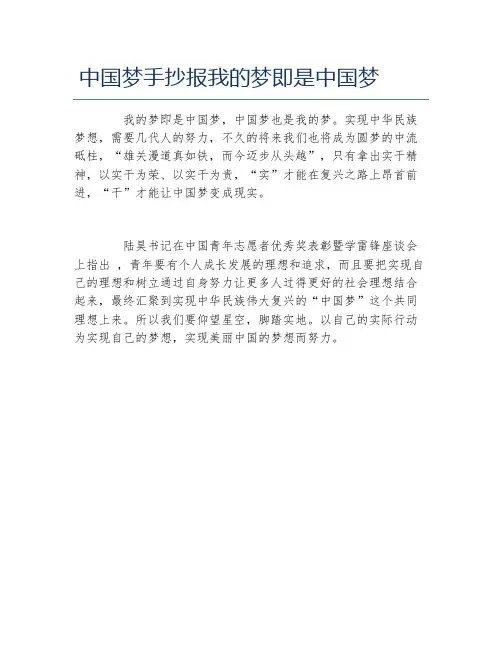 中国梦手抄报我的梦即是中国梦

我的梦即是中国梦，中国梦也是我的梦。实现中华民族梦想，需要几代人的努力，不久的将来我们也将成为圆梦的中流砥柱，“雄关漫道真如铁，而今迈步从头越”，只有拿出实干精神，以实干为荣、以实干为责，“实”才能在复兴之路上昂首前进，“干”才能让中国梦变成现实。

陆昊书记在中国青年志愿者优秀奖表彰暨学雷锋座谈会上指出 ，青年要有个人成长发展的理想和追求，而且要把实现自己的理想和树立通过自身努力让更多人过得更好的社会理想结合起来，最终汇聚到实现中华民族伟大复兴的“中国梦”这个共同理想上来。所以我们要仰望星空，脚踏实地。以自己的实际行动为实现自己的梦想，实现美丽中国的梦想而努力。